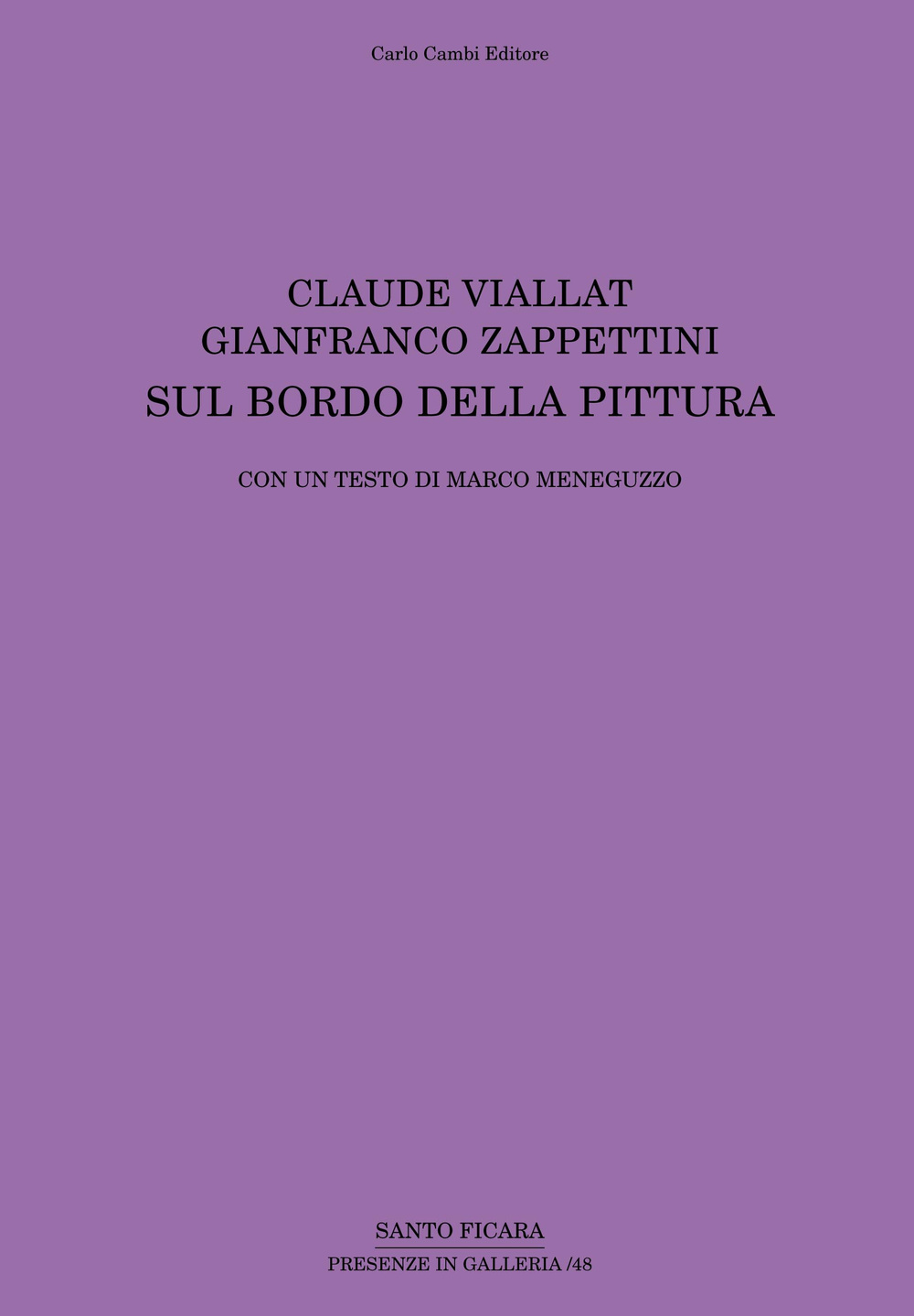 Carlo Cambi Editore

CLAUDE VIALLAT
GIANFRANCO ZAPPETTINI
SUL BORDO DELLA PITTURA

CON UN TESTO DI MARCO MENEGUZZO

SANTO FICARA
PRESENZE IN GALLERIA /48